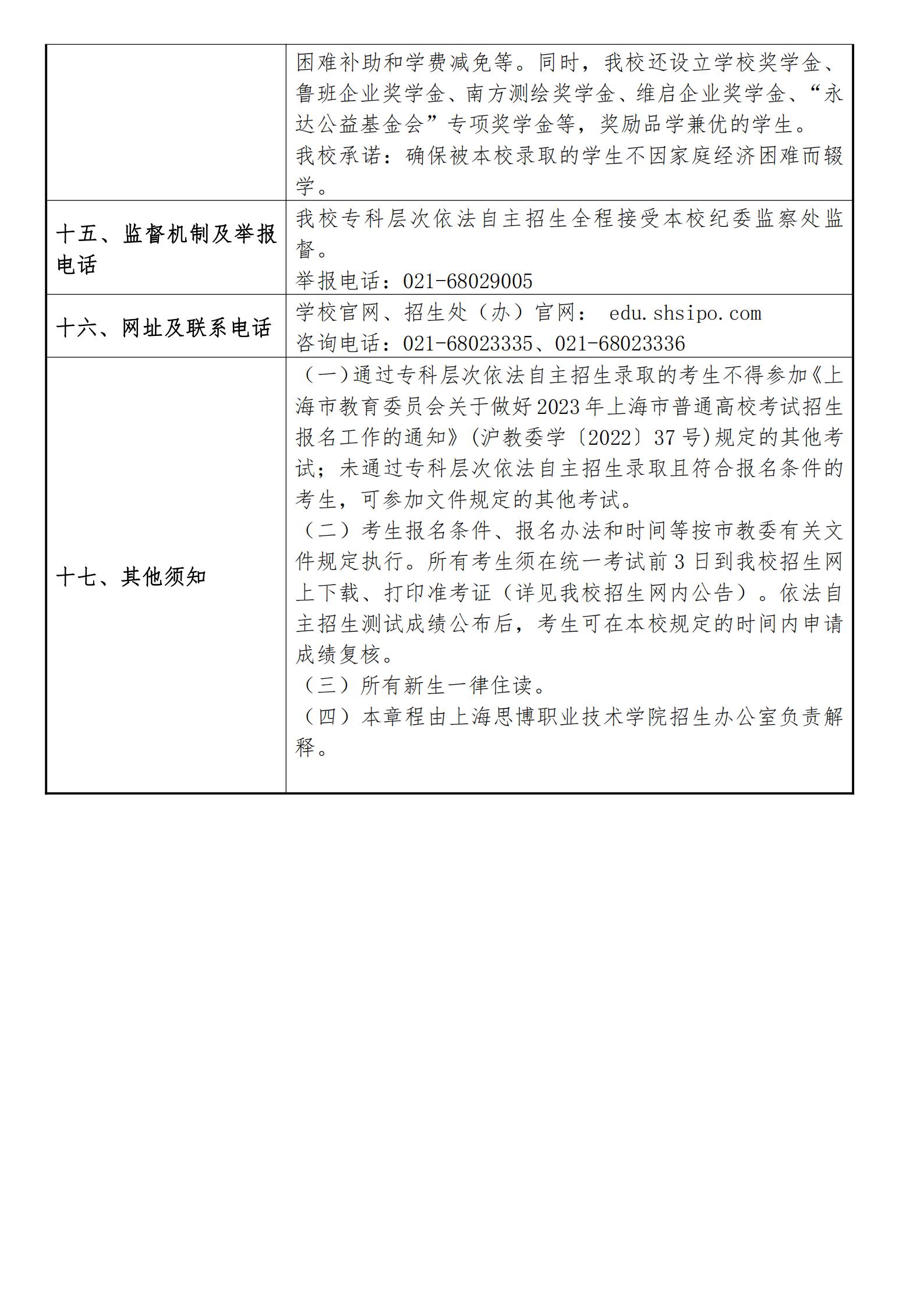 | | |
|---|---|
| | 困难补助和学费减免等。同时，我校还设立学校奖学金、鲁班企业奖学金、南方测绘奖学金、维启企业奖学金、“永达公益基金会”专项奖学金等，奖励品学兼优的学生。<br>我校承诺：确保被本校录取的学生不因家庭经济困难而辍学。 |
| 十五、监督机制及举报电话 | 我校专科层次依法自主招生全程接受本校纪委监察处监督。<br>举报电话：021-68029005 |
| 十六、网址及联系电话 | 学校官网、招生处（办）官网： edu.shsipo.com<br>咨询电话：021-68023335、021-68023336 |
| 十七、其他须知 | （一）通过专科层次依法自主招生录取的考生不得参加《上海市教育委员会关于做好2023年上海市普通高校考试招生报名工作的通知》(沪教委学〔2022〕37号)规定的其他考试；未通过专科层次依法自主招生录取且符合报名条件的考生，可参加文件规定的其他考试。<br>（二）考生报名条件、报名办法和时间等按市教委有关文件规定执行。所有考生须在统一考试前3日到我校招生网上下载、打印准考证（详见我校招生网内公告）。依法自主招生测试成绩公布后，考生可在本校规定的时间内申请成绩复核。<br>（三）所有新生一律住读。<br>（四）本章程由上海思博职业技术学院招生办公室负责解释。 |